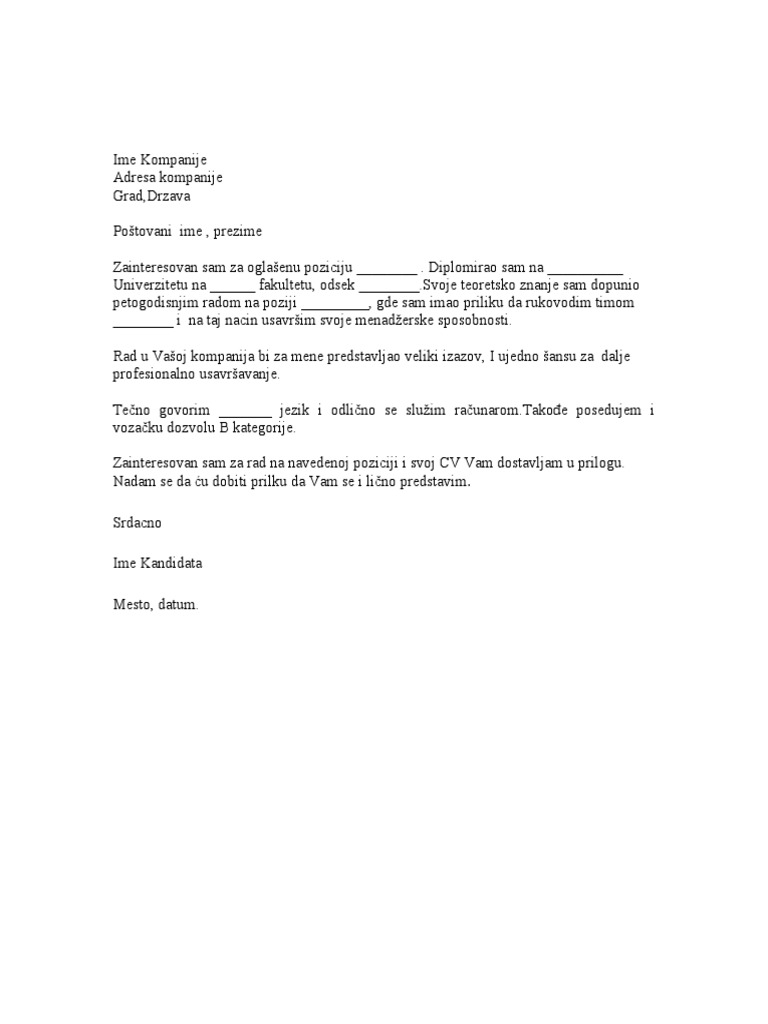 Ime Kompanije
Adresa kompanije
Grad,Drzava

Poštovani ime , prezime

Zainteresovan sam za oglašenu poziciju ________ . Diplomirao sam na __________ Univerzitetu na ______ fakultetu, odsek ________.Svoje teoretsko znanje sam dopunio petogodisnjim radom na poziji _________, gde sam imao priliku da rukovodim timom ________ i na taj nacin usavršim svoje menadžerske sposobnosti.

Rad u Vašoj kompanija bi za mene predstavljao veliki izazov, I ujedno šansu za dalje profesionalno usavršavanje.

Tečno govorim _______ jezik i odlično se služim računarom.Takođe posedujem i vozačku dozvolu B kategorije.

Zainteresovan sam za rad na navedenoj poziciji i svoj CV Vam dostavljam u prilogu. Nadam se da ću dobiti prilku da Vam se i lično predstavim.

Srdacno

Ime Kandidata

Mesto, datum.